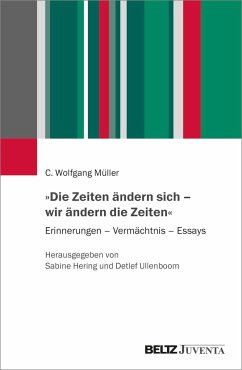 C. Wolfgang Müller

»Die Zeiten ändern sich – wir ändern die Zeiten«

Erinnerungen – Vermächtnis – Essays

Herausgegeben von
Sabine Hering und Detlef Ullenboom

BELTZ JUVENTA